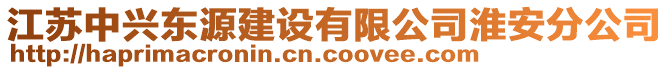 江苏中兴东源建设有限公司淮安分公司
http://haprimacronin.cn.coovee.com